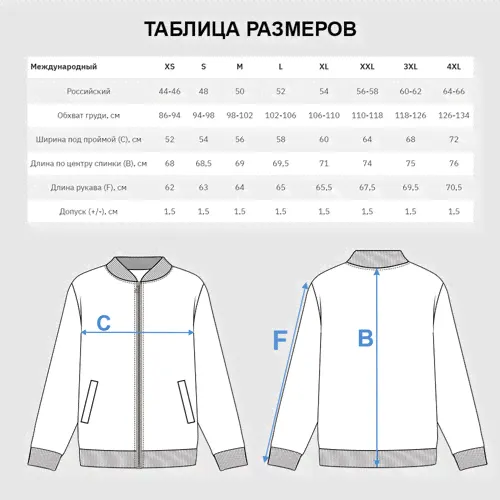 ТАБЛИЦА РАЗМЕРОВ

| Международный | XS | S | M | L | XL | XXL | 3XL | 4XL |
|---|---|---|---|---|---|---|---|---|
| Российский | 44-46 | 48 | 50 | 52 | 54 | 56-58 | 60-62 | 64-66 |
| Обхват груди, см | 86-94 | 94-98 | 98-102 | 102-106 | 106-110 | 110-118 | 118-126 | 126-134 |
| Ширина под проймой (C), см | 52 | 54 | 56 | 58 | 60 | 64 | 68 | 72 |
| Длина по центру спинки (B), см | 68 | 68,5 | 69 | 69,5 | 71 | 74 | 75 | 76 |
| Длина рукава (F), см | 62 | 63 | 64 | 65 | 65,5 | 67,5 | 69,5 | 70,5 |
| Допуск (+/-), см | 1,5 | 1,5 | 1,5 | 1,5 | 1,5 | 1,5 | 1,5 | 1,5 |

C

F

B